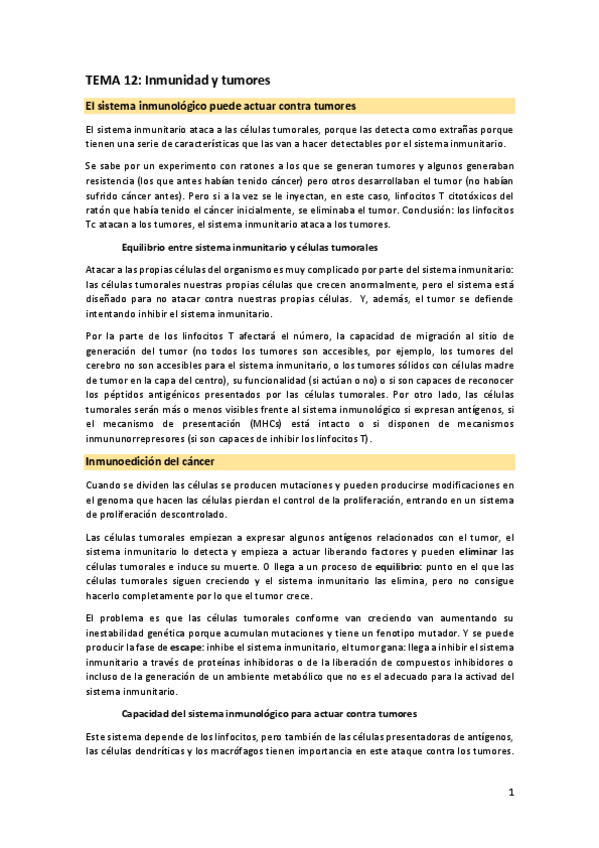 TEMA 12: Inmunidad y tumores

El sistema inmunológico puede actuar contra tumores

El sistema inmunitario ataca a las células tumorales, porque las detecta como extrañas porque tienen una serie de características que las van a hacer detectables por el sistema inmunitario.

Se sabe por un experimento con ratones a los que se generan tumores y algunos generaban resistencia (los que antes habían tenido cáncer) pero otros desarrollaban el tumor (no habían sufrido cáncer antes). Pero si a la vez se le inyectan, en este caso, linfocitos T citotóxicos del ratón que había tenido el cáncer inicialmente, se eliminaba el tumor. Conclusión: los linfocitos Tc atacan a los tumores, el sistema inmunitario ataca a los tumores.

Equilibrio entre sistema inmunitario y células tumorales

Atacar a las propias células del organismo es muy complicado por parte del sistema inmunitario: las células tumorales nuestras propias células que crecen anormalmente, pero el sistema está diseñado para no atacar contra nuestras propias células. Y, además, el tumor se defiende intentando inhibir el sistema inmunitario.

Por la parte de los linfocitos T afectará el número, la capacidad de migración al sitio de generación del tumor (no todos los tumores son accesibles, por ejemplo, los tumores del cerebro no son accesibles para el sistema inmunitario, o los tumores sólidos con células madre de tumor en la capa del centro), su funcionalidad (si actúan o no) o si son capaces de reconocer los péptidos antigénicos presentados por las células tumorales. Por otro lado, las células tumorales serán más o menos visibles frente al sistema inmunológico si expresan antígenos, si el mecanismo de presentación (MHCs) está intacto o si disponen de mecanismos inmununorrepresores (si son capaces de inhibir los linfocitos T).

Inmunoedición del cáncer

Cuando se dividen las células se producen mutaciones y pueden producirse modificaciones en el genoma que hacen las células pierdan el control de la proliferación, entrando en un sistema de proliferación descontrolado.

Las células tumorales empiezan a expresar algunos antígenos relacionados con el tumor, el sistema inmunitario lo detecta y empieza a actuar liberando factores y pueden eliminar las células tumorales e induce su muerte. O llega a un proceso de equilibrio: punto en el que las células tumorales siguen creciendo y el sistema inmunitario las elimina, pero no consigue hacerlo completamente por lo que el tumor crece.

El problema es que las células tumorales conforme van creciendo van aumentando su inestabilidad genética porque acumulan mutaciones y tiene un fenotipo mutador. Y se puede producir la fase de escape: inhibe el sistema inmunitario, el tumor gana: llega a inhibir el sistema inmunitario a través de proteínas inhibidoras o de la liberación de compuestos inhibidores o incluso de la generación de un ambiente metabólico que no es el adecuado para la activad del sistema inmunitario.

Capacidad del sistema inmunológico para actuar contra tumores

Este sistema depende de los linfocitos, pero también de las células presentadoras de antígenos, las células dendríticas y los macrófagos tienen importancia en este ataque contra los tumores.

1